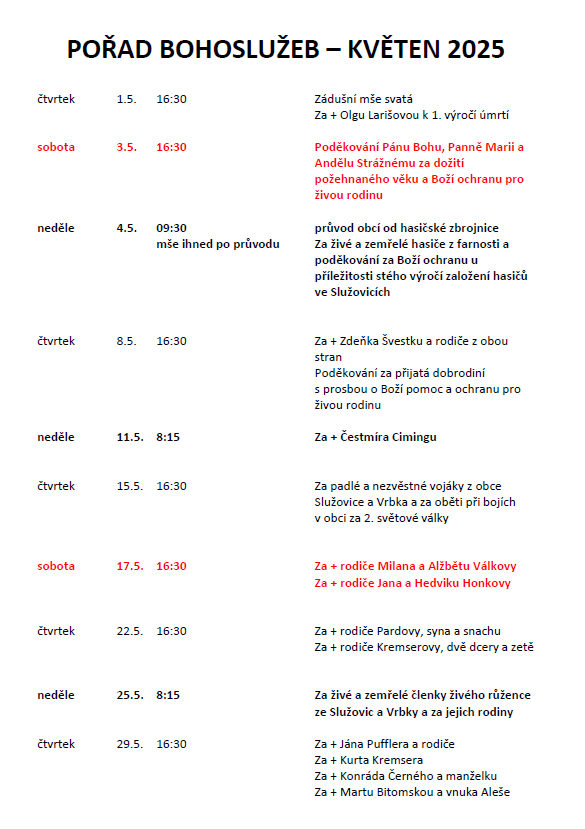 POŘAD BOHOSLUŽEB – KVĚTEN 2025

| | | | |
|---|---|---|---|
| čtvrtek | 1.5. | 16:30 | Zádušní mše svatá Za + Olgu Larišovou k 1. výročí úmrtí |
| sobota | 3.5. | 16:30 | Poděkování Pánu Bohu, Panně Marii a Andělu Strážnému za dožití požehnaného věku a Boží ochranu pro živou rodinu |
| neděle | 4.5. | 09:30 mše ihned po průvodu | průvod obcí od hasičské zbrojnice Za živé a zemřelé hasiče z farnosti a poděkování za Boží ochranu u příležitosti stého výročí založení hasičů ve Služovicích |
| čtvrtek | 8.5. | 16:30 | Za + Zdeňka Švestku a rodiče z obou stran Poděkování za přijatá dobrodiní s prosbou o Boží pomoc a ochranu pro živou rodinu |
| neděle | 11.5. | 8:15 | Za + Čestmíra Cimingu |
| čtvrtek | 15.5. | 16:30 | Za padlé a nezvěstné vojáky z obce Služovice a Vrbka a za oběti při bojích v obci za 2. světové války |
| sobota | 17.5. | 16:30 | Za + rodiče Milana a Alžbětu Válkovy Za + rodiče Jana a Hedviku Honkovy |
| čtvrtek | 22.5. | 16:30 | Za + rodiče Pardovy, syna a snachu Za + rodiče Kremserovy, dvě dcery a zetě |
| neděle | 25.5. | 8:15 | Za živé a zemřelé členky živého růžence ze Služovic a Vrbky a za jejich rodiny |
| čtvrtek | 29.5. | 16:30 | Za + Jána Pufflera a rodiče Za + Kurta Kremsera Za + Konráda Černého a manželku Za + Martu Bitomskou a vnuka Aleše |